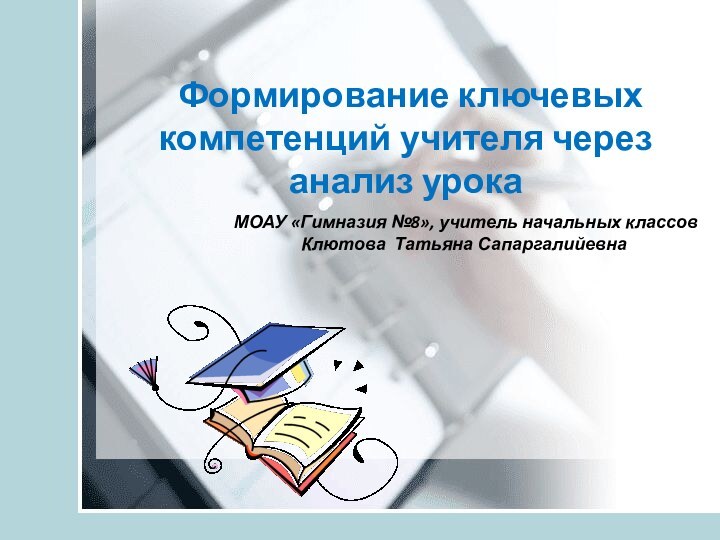 Формирование ключевых компетенций учителя через анализ урока

МОАУ «Гимназия №8», учитель начальных классов
Клютова Татьяна Сапаргалийевна